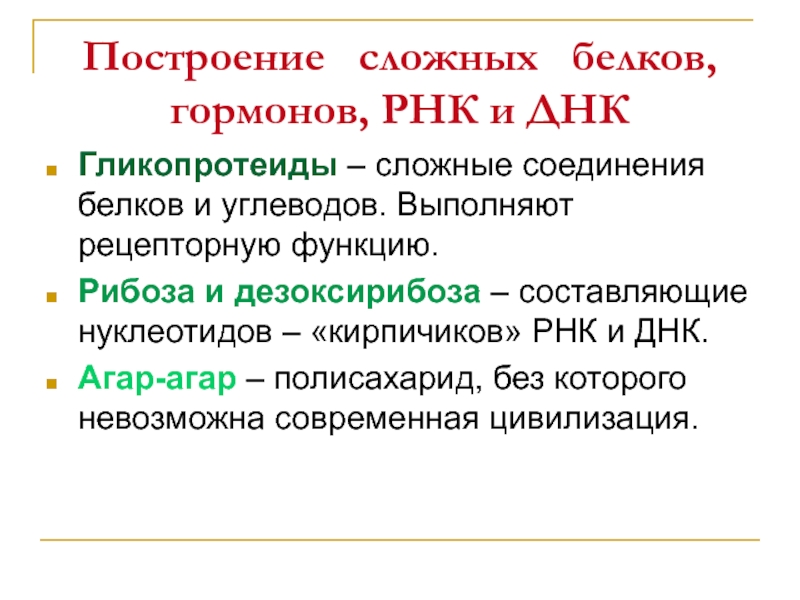 Построение сложных белков, гормонов, РНК и ДНК

Гликопротеиды – сложные соединения белков и углеводов. Выполняют рецепторную функцию.

Рибоза и дезоксирибоза – составляющие нуклеотидов – «кирпичиков» РНК и ДНК.

Агар-агар – полисахарид, без которого невозможна современная цивилизация.